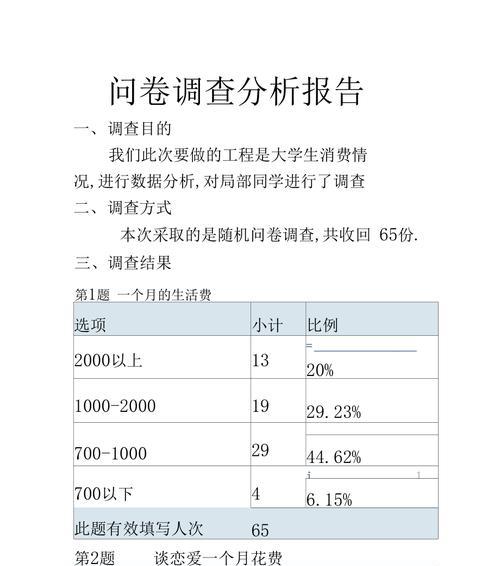 问卷调查分析报告

一、调查目的

我们此次要做的工程是大学生消费情况,进行数据分析,对局部同学进行了调查

二、调查方式

本次采取的是随机问卷调查,共收回 65份.

三、调查结果

第1题 一个月的生活费

| 选项 | 小计 | 比例 |
|---|---|---|
| 2000以上 | 13 | 20% |
| 1000-2000 | 19 | 29.23% |
| 700-1000 | 29 | 44.62% |
| 700以下 | 4 | 6.15% |
| 此题有效填写人次 | 65 | |

第2题 谈恋爱一个月花费